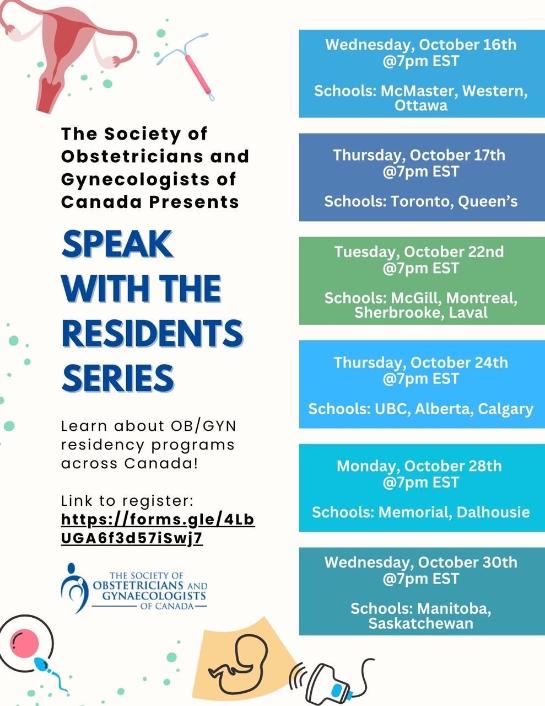 The Society of Obstetricians and Gynecologists of Canada Presents

SPEAK WITH THE RESIDENTS SERIES

Learn about OB/GYN residency programs across Canada!

Link to register: https://forms.gle/4LbUGA6f3d57iSwj7

THE SOCIETY OF OBSTETRICIANS AND GYNAECOLOGISTS OF CANADA

Wednesday, October 16th @7pm EST

Schools: McMaster, Western, Ottawa

Thursday, October 17th @7pm EST

Schools: Toronto, Queen's

Tuesday, October 22nd @7pm EST

Schools: McGill, Montreal, Sherbrooke, Laval

Thursday, October 24th @7pm EST

Schools: UBC, Alberta, Calgary

Monday, October 28th @7pm EST

Schools: Memorial, Dalhousie

Wednesday, October 30th @7pm EST

Schools: Manitoba, Saskatchewan